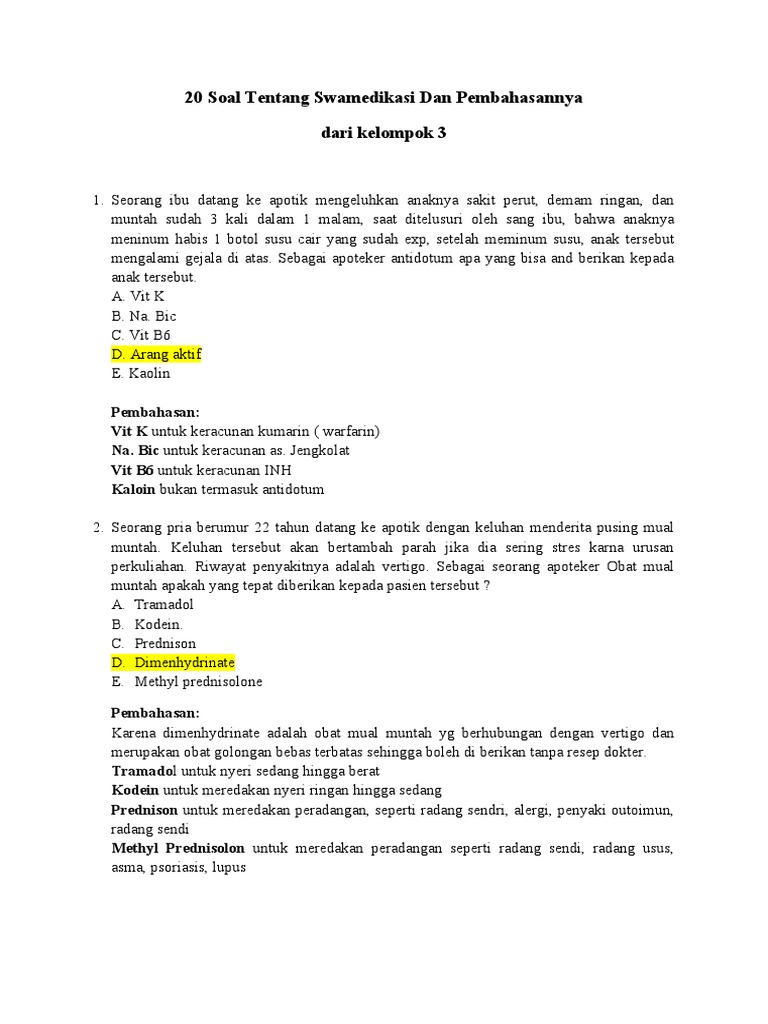 20 Soal Tentang Swamedikasi Dan Pembahasannya

dari kelompok 3

1. Seorang ibu datang ke apotik mengeluhkan anaknya sakit perut, demam ringan, dan muntah sudah 3 kali dalam 1 malam, saat ditelusuri oleh sang ibu, bahwa anaknya meninum habis 1 botol susu cair yang sudah exp, setelah meminum susu, anak tersebut mengalami gejala di atas. Sebagai apoteker antidotum apa yang bisa and berikan kepada anak tersebut.
A. Vit K
B. Na. Bic
C. Vit B6
D. Arang aktif
E. Kaolin

Pembahasan:
Vit K untuk keracunan kumarin ( warfarin)
Na. Bic untuk keracunan as. Jengkolat
Vit B6 untuk keracunan INH
Kaloin bukan termasuk antidotum

2. Seorang pria berumur 22 tahun datang ke apotik dengan keluhan menderita pusing mual muntah. Keluhan tersebut akan bertambah parah jika dia sering stres karna urusan perkuliahan. Riwayat penyakitnya adalah vertigo. Sebagai seorang apoteker Obat mual muntah apakah yang tepat diberikan kepada pasien tersebut ?
A. Tramadol
B. Kodein.
C. Prednison
D. Dimenhydrinate
E. Methyl prednisolone

Pembahasan:
Karena dimenhydrinate adalah obat mual muntah yg berhubungan dengan vertigo dan merupakan obat golongan bebas terbatas sehingga boleh di berikan tanpa resep dokter.
Tramadol untuk nyeri sedang hingga berat
Kodein untuk meredakan nyeri ringan hingga sedang
Prednison untuk meredakan peradangan, seperti radang sendri, alergi, penyaki outoimun, radang sendi
Methyl Prednisolon untuk meredakan peradangan seperti radang sendi, radang usus, asma, psoriasis, lupus